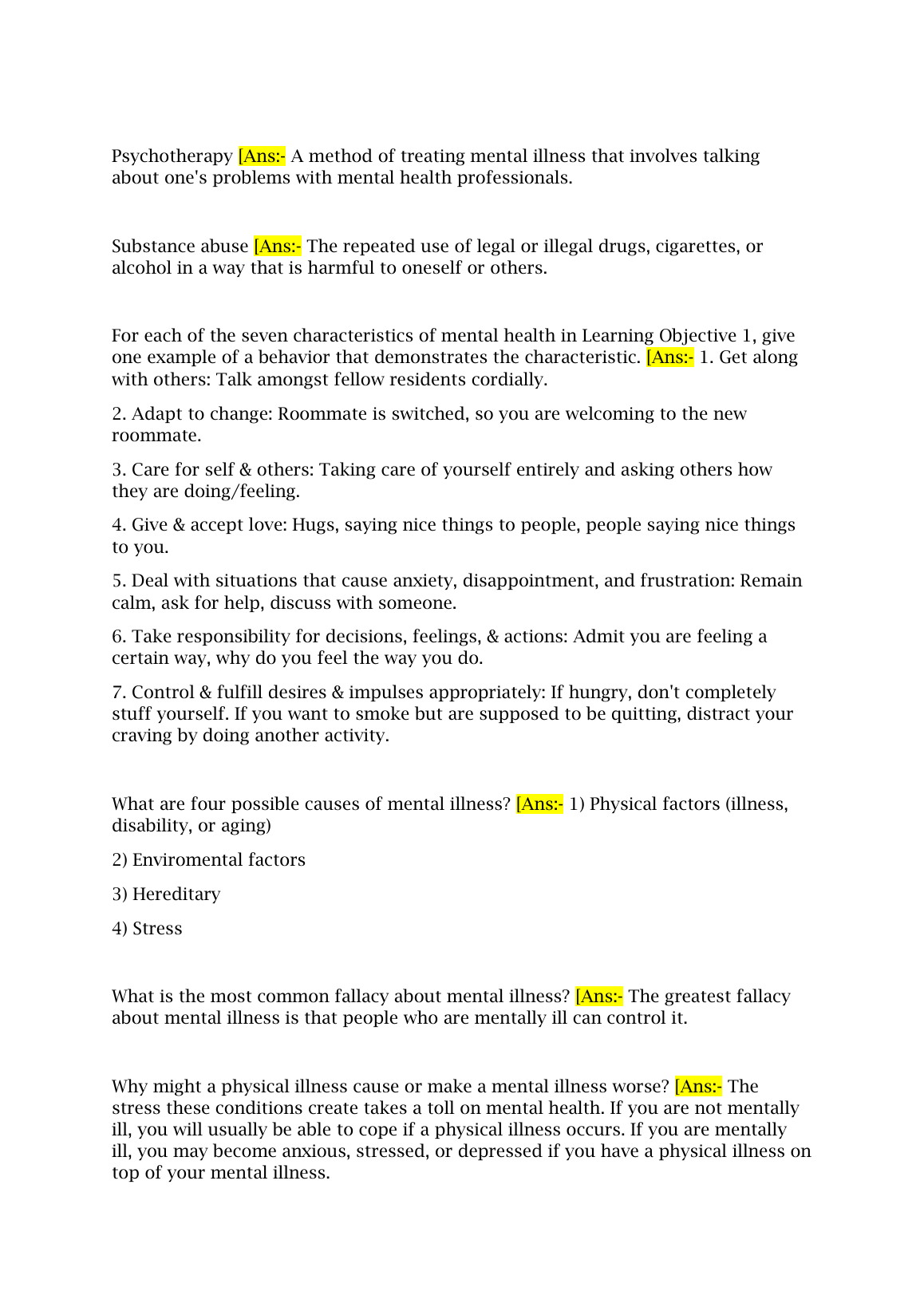 Psychotherapy [Ans:- A method of treating mental illness that involves talking about one's problems with mental health professionals.

Substance abuse [Ans:- The repeated use of legal or illegal drugs, cigarettes, or alcohol in a way that is harmful to oneself or others.

For each of the seven characteristics of mental health in Learning Objective 1, give one example of a behavior that demonstrates the characteristic. [Ans:- 1. Get along with others: Talk amongst fellow residents cordially.

2. Adapt to change: Roommate is switched, so you are welcoming to the new roommate.

3. Care for self & others: Taking care of yourself entirely and asking others how they are doing/feeling.

4. Give & accept love: Hugs, saying nice things to people, people saying nice things to you.

5. Deal with situations that cause anxiety, disappointment, and frustration: Remain calm, ask for help, discuss with someone.

6. Take responsibility for decisions, feelings, & actions: Admit you are feeling a certain way, why do you feel the way you do.

7. Control & fulfill desires & impulses appropriately: If hungry, don't completely stuff yourself. If you want to smoke but are supposed to be quitting, distract your craving by doing another activity.

What are four possible causes of mental illness? [Ans:- 1) Physical factors (illness, disability, or aging)

2) Enviromental factors

3) Hereditary

4) Stress

What is the most common fallacy about mental illness? [Ans:- The greatest fallacy about mental illness is that people who are mentally ill can control it.

Why might a physical illness cause or make a mental illness worse? [Ans:- The stress these conditions create takes a toll on mental health. If you are not mentally ill, you will usually be able to cope if a physical illness occurs. If you are mentally ill, you may become anxious, stressed, or depressed if you have a physical illness on top of your mental illness.